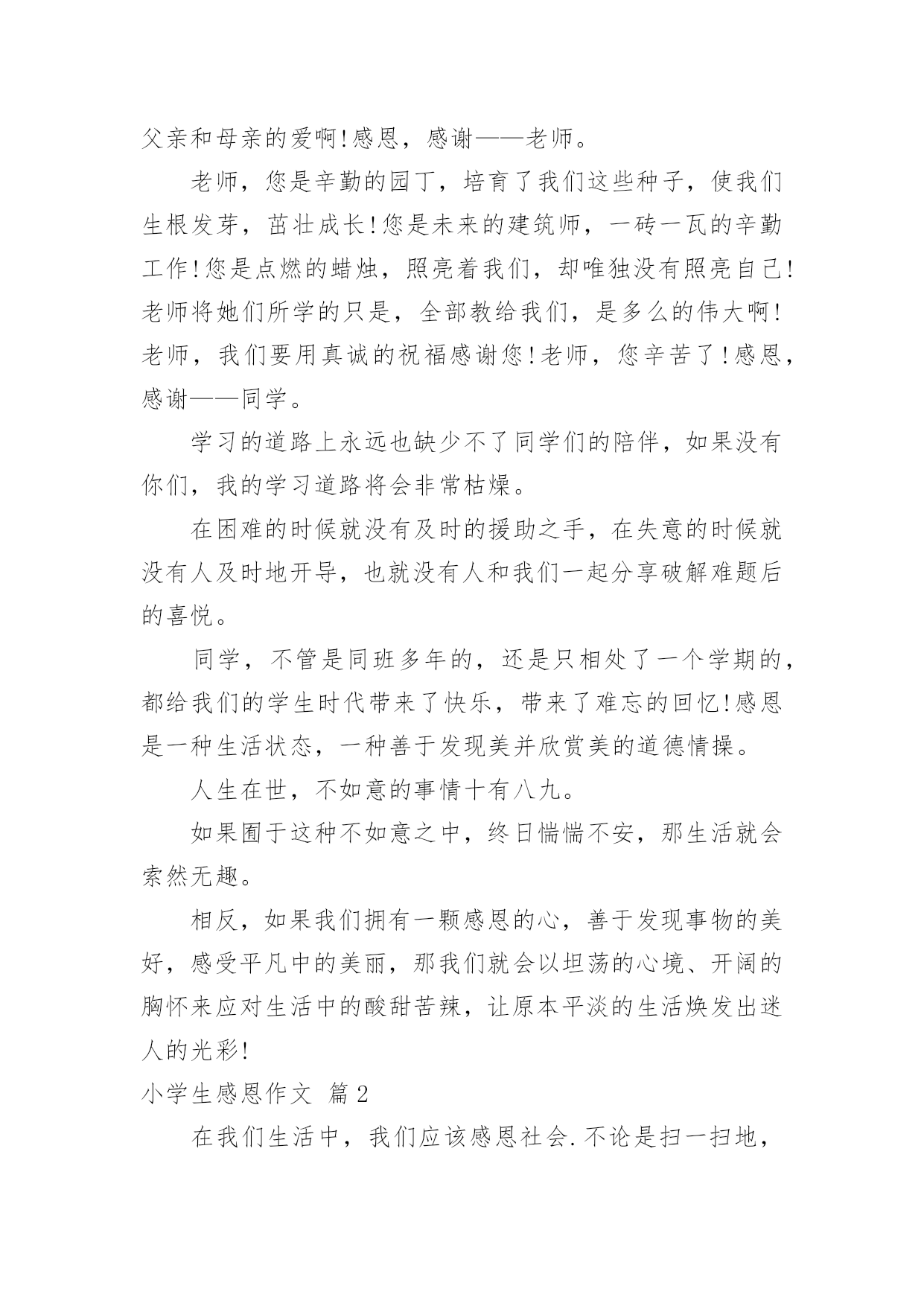 父亲和母亲的爱啊!感恩，感谢——老师。

老师，您是辛勤的园丁，培育了我们这些种子，使我们生根发芽，茁壮成长!您是未来的建筑师，一砖一瓦的辛勤工作!您是点燃的蜡烛，照亮着我们，却唯独没有照亮自己!老师将她们所学的只是，全部教给我们，是多么的伟大啊!老师，我们要用真诚的祝福感谢您!老师，您辛苦了!感恩，感谢——同学。

学习的道路上永远也缺少不了同学们的陪伴，如果没有你们，我的学习道路将会非常枯燥。

在困难的时候就没有及时的援助之手，在失意的时候就没有人及时地开导，也就没有人和我们一起分享破解难题后的喜悦。

同学，不管是同班多年的，还是只相处了一个学期的，都给我们的学生时代带来了快乐，带来了难忘的回忆!感恩是一种生活状态，一种善于发现美并欣赏美的道德情操。

人生在世，不如意的事情十有八九。

如果囿于这种不如意之中，终日惴惴不安，那生活就会索然无趣。

相反，如果我们拥有一颗感恩的心，善于发现事物的美好，感受平凡中的美丽，那我们就会以坦荡的心境、开阔的胸怀来应对生活中的酸甜苦辣，让原本平淡的生活焕发出迷人的光彩!

小学生感恩作文 篇2

在我们生活中，我们应该感恩社会.不论是扫一扫地，